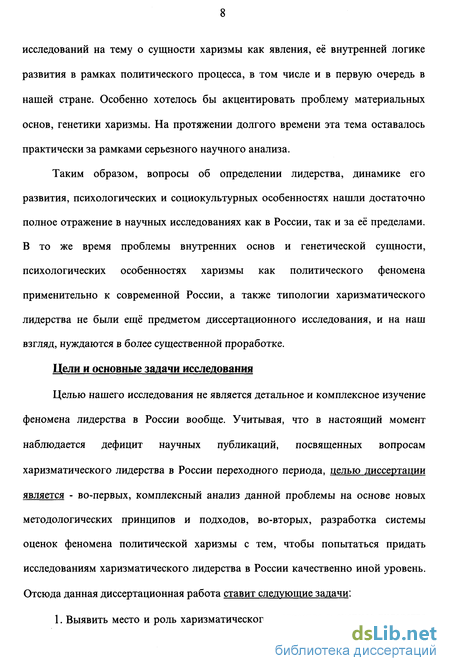 8

исследований на тему о сущности харизмы как явления, её внутренней логике развития в рамках политического процесса, в том числе и в первую очередь в нашей стране. Особенно хотелось бы акцентировать проблему материальных основ, генетики харизмы. На протяжении долгого времени эта тема оставалось практически за рамками серьезного научного анализа.

Таким образом, вопросы об определении лидерства, динамике его развития, психологических и социокультурных особенностях нашли достаточно полное отражение в научных исследованиях как в России, так и за её пределами. В то же время проблемы внутренних основ и генетической сущности, психологических особенностях харизмы как политического феномена применительно к современной России, а также типологии харизматического лидерства не были ещё предметом диссертационного исследования, и на наш взгляд, нуждаются в более существенной проработке.

Цели и основные задачи исследования

Целью нашего исследования не является детальное и комплексное изучение феномена лидерства в России вообще. Учитывая, что в настоящий момент наблюдается дефицит научных публикаций, посвященных вопросам харизматического лидерства в России переходного периода, целью диссертации является - во-первых, комплексный анализ данной проблемы на основе новых методологических принципов и подходов, во-вторых, разработка системы оценок феномена политической харизмы с тем, чтобы попытаться придать исследованиям харизматического лидерства в России качественно иной уровень. Отсюда данная диссертационная работа ставит следующие задачи:

1. Выявить место и роль харизматическог

dsLib.net
библиотека диссертаций